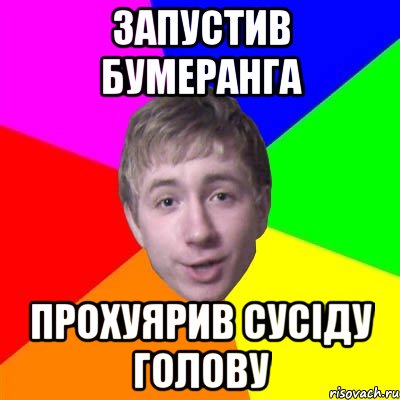 ЗАПУСТИВ БУМЕРАНГА

ПРОХУЯРИВ СУСІДУ ГОЛОВУ

risovach.ru